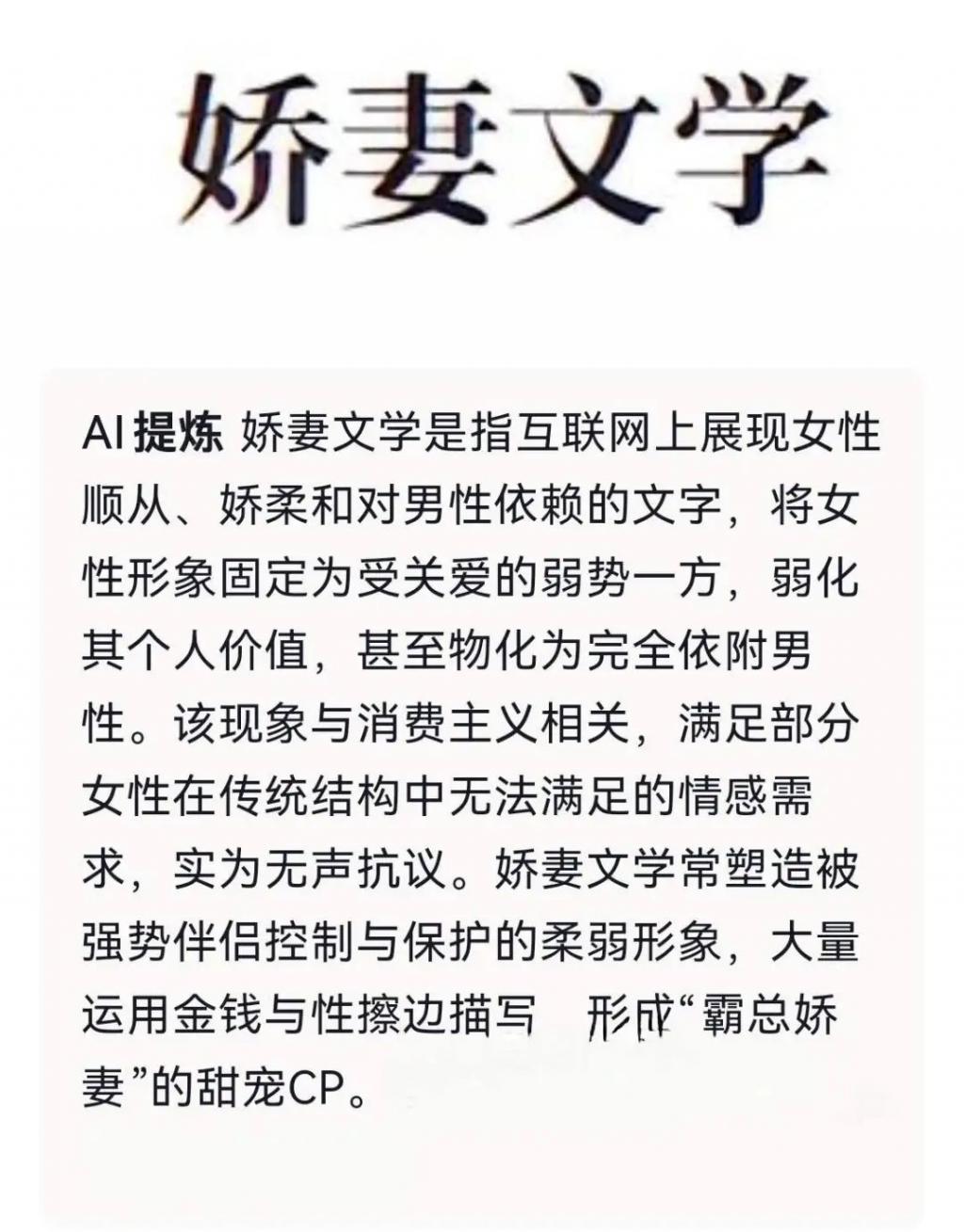 娇妻文学

AI 提炼 娇妻文学是指互联网上展现女性顺从、娇柔和对男性依赖的文字，将女性形象固定为受关爱的弱势一方，弱化其个人价值，甚至物化为完全依附男性。该现象与消费主义相关，满足部分女性在传统结构中无法满足的情感需求，实为无声抗议。娇妻文学常塑造被强势伴侣控制与保护的柔弱形象，大量运用金钱与性擦边描写 形成“霸总娇妻”的甜宠CP。